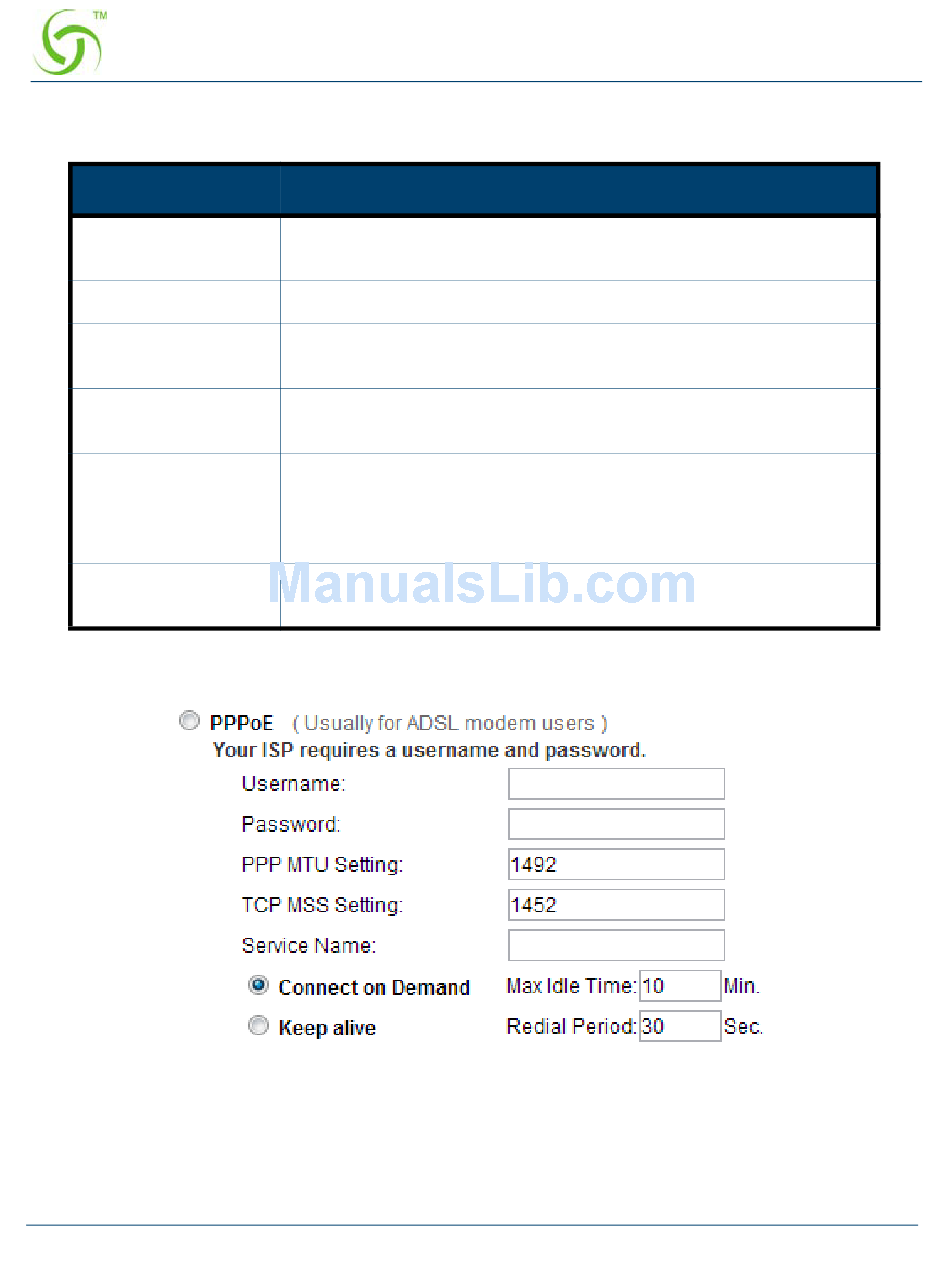 TM

PPPoE ( Usually for ADSL modem users )
Your ISP requires a username and password.

Username:
Password:
PPP MTU Setting: 1492
TCP MSS Setting: 1452
Service Name:
Connect on Demand Max Idle Time: 10 Min.
Keep alive Redial Period: 30 Sec.

ManualsLib.com